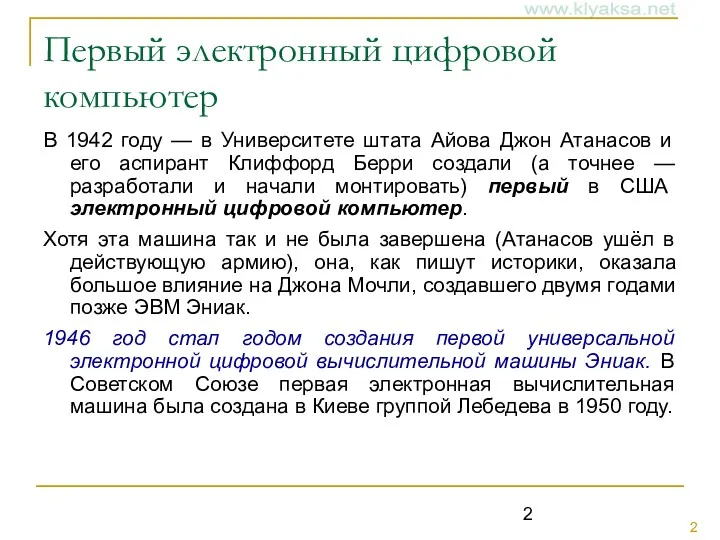 www.klyaksa.net

Первый электронный цифровой компьютер

В 1942 году — в Университете штата Айова Джон Атанасов и его аспирант Клиффорд Берри создали (а точнее — разработали и начали монтировать) первый в США электронный цифровой компьютер.

Хотя эта машина так и не была завершена (Атанасов ушёл в действующую армию), она, как пишут историки, оказала большое влияние на Джона Мочли, создавшего двумя годами позже ЭВМ Эниак.

1946 год стал годом создания первой универсальной электронной цифровой вычислительной машины Эниак. В Советском Союзе первая электронная вычислительная машина была создана в Киеве группой Лебедева в 1950 году.

2

2